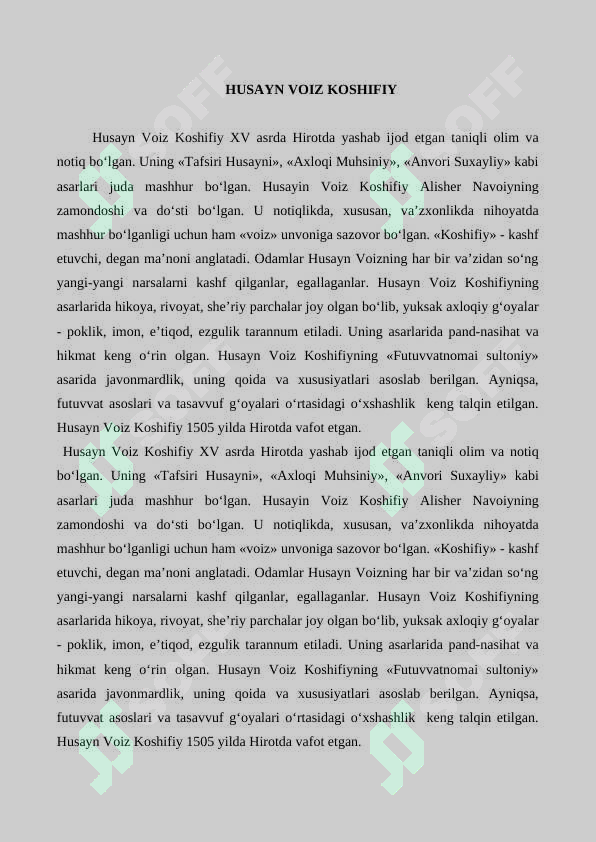 HUSAYN VOIZ KOSHIFIY

Husayn Voiz Koshifiy XV asrda Hirotda yashab ijod etgan taniqli olim va notiq bo‘lgan. Uning «Tafsiri Husayni», «Axloqi Muhsiniy», «Anvori Suxayliy» kabi asarlari juda mashhur bo‘lgan. Husayin Voiz Koshifiy Alisher Navoiyning zamondoshi va do‘sti bo‘lgan. U notiqlikda, xususan, va’zxonlikda nihoyatda mashhur bo‘lganligi uchun ham «voiz» unvoniga sazovor bo‘lgan. «Koshifiy» - kashf etuvchi, degan ma’noni anglatadi. Odamlar Husayn Voizning har bir va’zidan so‘ng yangi-yangi narsalarni kashf qilganlar, egallaganlar. Husayn Voiz Koshifiyning asarlarida hikoya, rivoyat, she’riy parchalar joy olgan bo‘lib, yuksak axloqiy g‘oyalar - poklik, imon, e’tiqod, ezgulik tarannum etiladi. Uning asarlarida pand-nasihat va hikmat keng o‘rin olgan. Husayn Voiz Koshifiyning «Futuvvatnomai sultoniy» asarida javonmardlik, uning qoida va xususiyatlari asoslab berilgan. Ayniqsa, futuvvat asoslari va tasavvuf g‘oyalari o‘rtasidagi o‘xshashlik keng talqin etilgan. Husayn Voiz Koshifiy 1505 yilda Hirotda vafot etgan.

Husayn Voiz Koshifiy XV asrda Hirotda yashab ijod etgan taniqli olim va notiq bo‘lgan. Uning «Tafsiri Husayni», «Axloqi Muhsiniy», «Anvori Suxayliy» kabi asarlari juda mashhur bo‘lgan. Husayin Voiz Koshifiy Alisher Navoiyning zamondoshi va do‘sti bo‘lgan. U notiqlikda, xususan, va’zxonlikda nihoyatda mashhur bo‘lganligi uchun ham «voiz» unvoniga sazovor bo‘lgan. «Koshifiy» - kashf etuvchi, degan ma’noni anglatadi. Odamlar Husayn Voizning har bir va’zidan so‘ng yangi-yangi narsalarni kashf qilganlar, egallaganlar. Husayn Voiz Koshifiyning asarlarida hikoya, rivoyat, she’riy parchalar joy olgan bo‘lib, yuksak axloqiy g‘oyalar - poklik, imon, e’tiqod, ezgulik tarannum etiladi. Uning asarlarida pand-nasihat va hikmat keng o‘rin olgan. Husayn Voiz Koshifiyning «Futuvvatnomai sultoniy» asarida javonmardlik, uning qoida va xususiyatlari asoslab berilgan. Ayniqsa, futuvvat asoslari va tasavvuf g‘oyalari o‘rtasidagi o‘xshashlik keng talqin etilgan. Husayn Voiz Koshifiy 1505 yilda Hirotda vafot etgan.